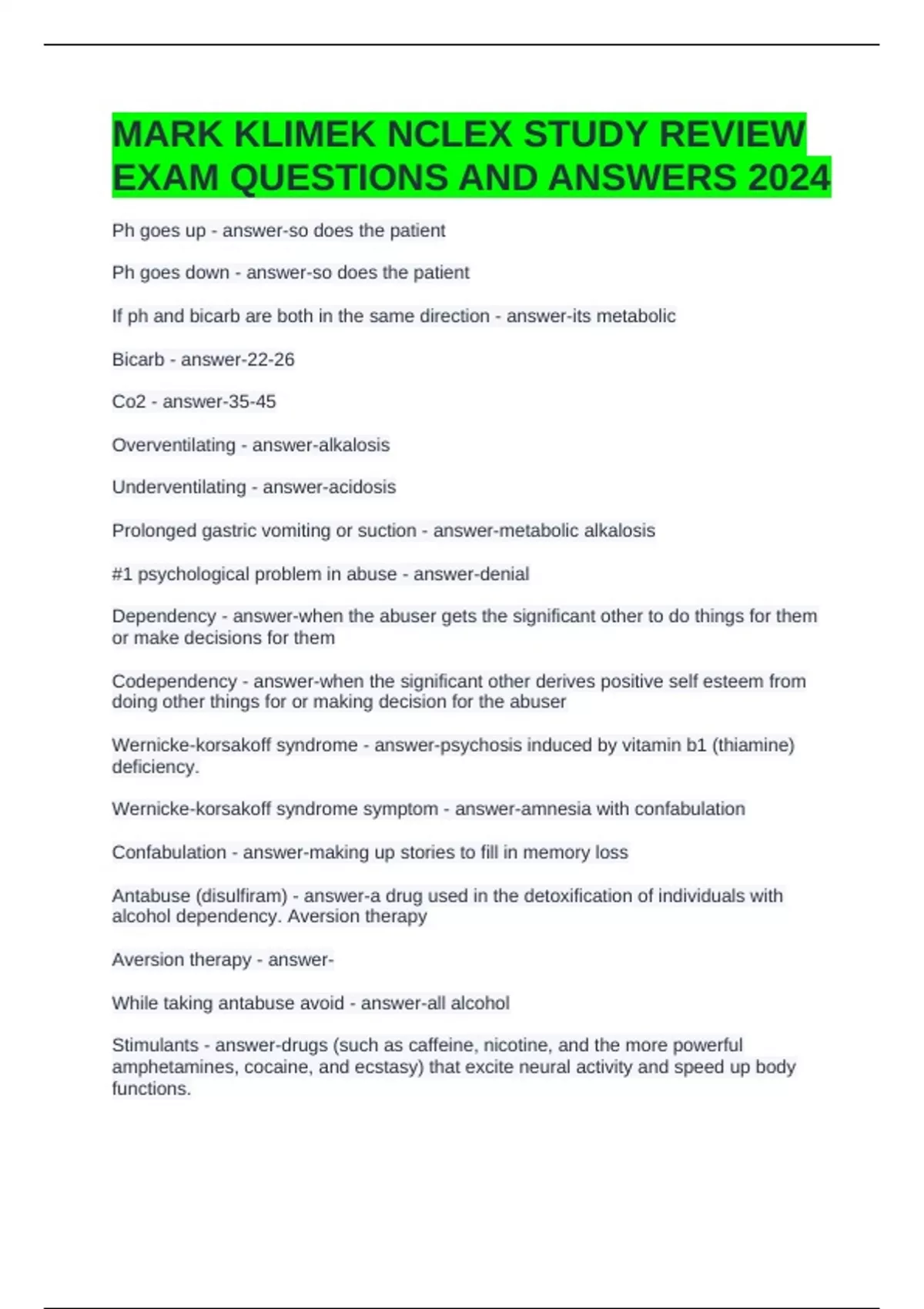 MARK KLIMEK NCLEX STUDY REVIEW EXAM QUESTIONS AND ANSWERS 2024

Ph goes up - answer-so does the patient

Ph goes down - answer-so does the patient

If ph and bicarb are both in the same direction - answer-its metabolic

Bicarb - answer-22-26

Co2 - answer-35-45

Overventilating - answer-alkalosis

Underventilating - answer-acidosis

Prolonged gastric vomiting or suction - answer-metabolic alkalosis

#1 psychological problem in abuse - answer-denial

Dependency - answer-when the abuser gets the significant other to do things for them or make decisions for them

Codependency - answer-when the significant other derives positive self esteem from doing other things for or making decision for the abuser

Wernicke-korsakoff syndrome - answer-psychosis induced by vitamin b1 (thiamine) deficiency.

Wernicke-korsakoff syndrome symptom - answer-amnesia with confabulation

Confabulation - answer-making up stories to fill in memory loss

Antabuse (disulfiram) - answer-a drug used in the detoxification of individuals with alcohol dependency. Aversion therapy

Aversion therapy - answer-

While taking antabuse avoid - answer-all alcohol

Stimulants - answer-drugs (such as caffeine, nicotine, and the more powerful amphetamines, cocaine, and ecstasy) that excite neural activity and speed up body functions.